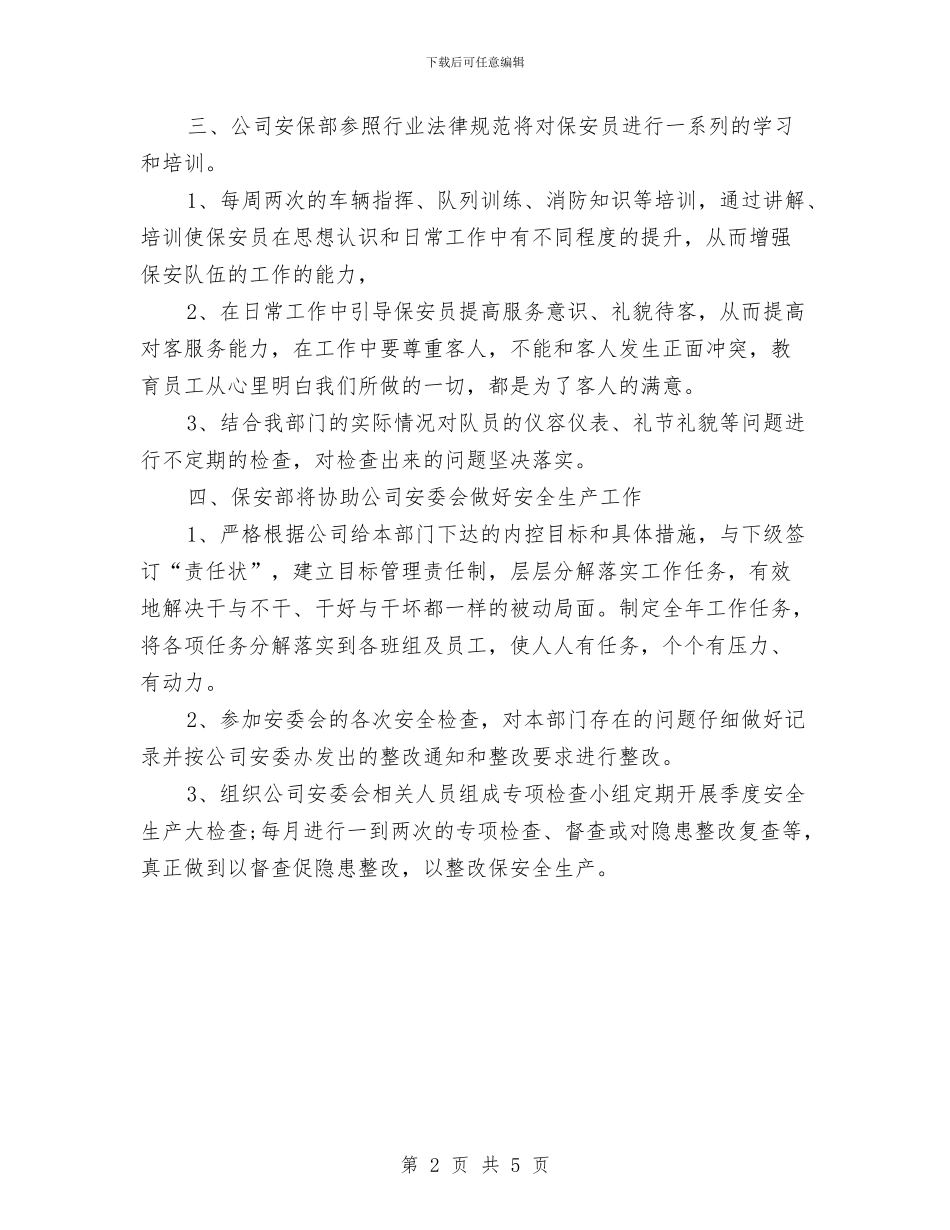 下载后可任意编辑

三、公司安保部参照行业法律规范将对保安员进行一系列的学习和培训。

1、每周两次的车辆指挥、队列训练、消防知识等培训，通过讲解、培训使保安员在思想认识和日常工作中有不同程度的提升，从而增强保安队伍的工作的能力，

2、在日常工作中引导保安员提高服务意识、礼貌待客，从而提高对客服务能力，在工作中要尊重客人，不能和客人发生正面冲突，教育员工从心里明白我们所做的一切，都是为了客人的满意。

3、结合我部门的实际情况对队员的仪容仪表、礼节礼貌等问题进行不定期的检查，对检查出来的问题坚决落实。

四、保安部将协助公司安委会做好安全生产工作

1、严格根据公司给本部门下达的内控目标和具体措施，与下级签订“责任状”，建立目标管理责任制，层层分解落实工作任务，有效地解决干与不干、干好与干坏都一样的被动局面。制定全年工作任务，将各项任务分解落实到各班组及员工，使人人有任务，个个有压力、有动力。

2、参加安委会的各次安全检查，对本部门存在的问题仔细做好记录并按公司安委办发出的整改通知和整改要求进行整改。

3、组织公司安委会相关人员组成专项检查小组定期开展季度安全生产大检查;每月进行一到两次的专项检查、督查或对隐患整改复查等，真正做到以督查促隐患整改，以整改保安全生产。

第 2 页 共 5 页